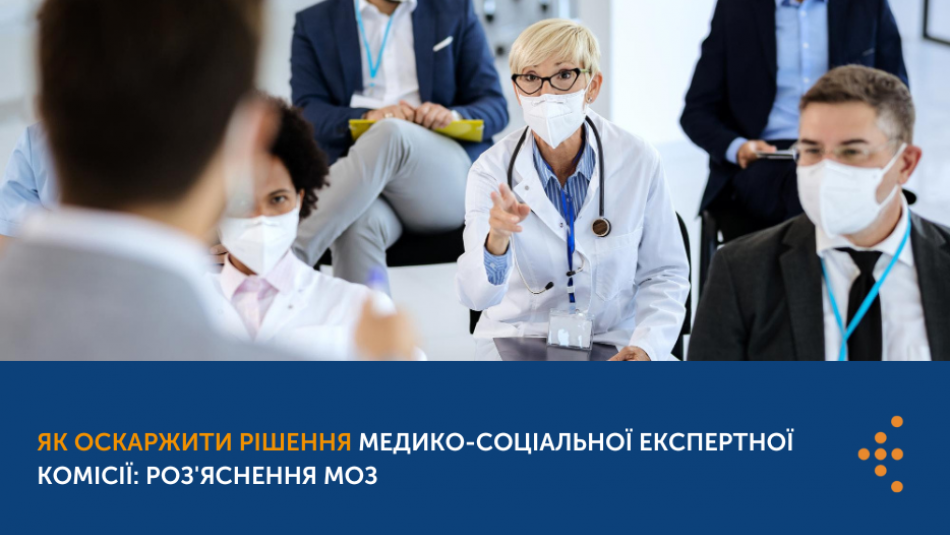 ЯК ОСКАРЖИТИ РІШЕННЯ МЕДИКО-СОЦІАЛЬНОЇ ЕКСПЕРТНОЇ КОМІСІЇ: РОЗ'ЯСНЕННЯ МОЗ